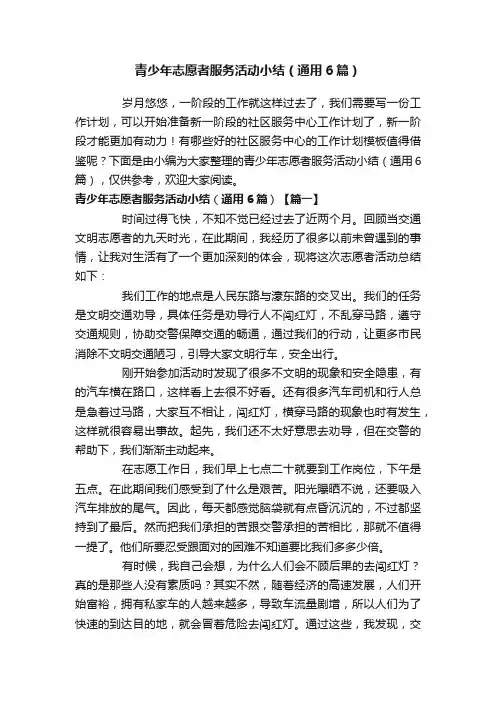 青少年志愿者服务活动小结（通用6篇）

岁月悠悠，一阶段的工作就这样过去了，我们需要写一份工作计划，可以开始准备新一阶段的社区服务中心工作计划了，新一阶段才能更加有动力！有哪些好的社区服务中心的工作计划模板值得借鉴呢？下面是由小编为大家整理的青少年志愿者服务活动小结（通用6篇），仅供参考，欢迎大家阅读。

青少年志愿者服务活动小结（通用6篇）【篇一】

时间过得飞快，不知不觉已经过去了近两个月。回顾当交通文明志愿者的九天时光，在此期间，我经历了很多以前未曾遇到的事情，让我对生活有了一个更加深刻的体会，现将这次志愿者活动总结如下：

我们工作的地点是人民东路与濠东路的交叉出。我们的任务是文明交通劝导，具体任务是劝导行人不闯红灯，不乱穿马路，遵守交通规则，协助交警保障交通的畅通，通过我们的行动，让更多市民消除不文明交通陋习，引导大家文明行车，安全出行。

刚开始参加活动时发现了很多不文明的现象和安全隐患，有的汽车横在路口，这样看上去很不好看。还有很多汽车司机和行人总是急着过马路，大家互不相让，闯红灯，横穿马路的现象也时有发生，这样就很容易出事故。起先，我们还不太好意思去劝导，但在交警的帮助下，我们渐渐主动起来。

在志愿工作日，我们早上七点二十就要到工作岗位，下午是五点。在此期间我们感受到了什么是艰苦。阳光曝晒不说，还要吸入汽车排放的尾气。因此，每天都感觉脑袋就有点昏沉沉的，不过都坚持到了最后。然而把我们承担的苦跟交警承担的苦相比，那就不值得一提了。他们所要忍受跟面对的困难不知道要比我们多多少倍。

有时候，我自己会想，为什么人们会不顾后果的去闯红灯？真的是那些人没有素质吗？其实不然，随着经济的高速发展，人们开始富裕，拥有私家车的人越来越多，导致车流量剧增，所以人们为了快速的到达目的地，就会冒着危险去闯红灯。通过这些，我发现，交